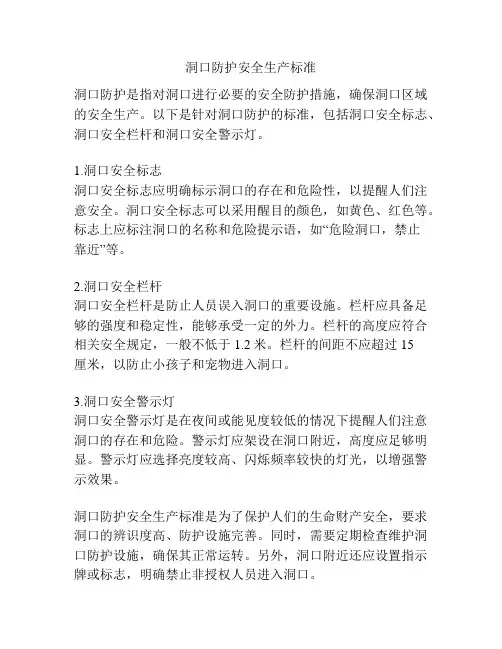 洞口防护安全生产标准

洞口防护是指对洞口进行必要的安全防护措施，确保洞口区域的安全生产。以下是针对洞口防护的标准，包括洞口安全标志、洞口安全栏杆和洞口安全警示灯。

1.洞口安全标志
洞口安全标志应明确标示洞口的存在和危险性，以提醒人们注意安全。洞口安全标志可以采用醒目的颜色，如黄色、红色等。标志上应标注洞口的名称和危险提示语，如“危险洞口，禁止靠近”等。

2.洞口安全栏杆
洞口安全栏杆是防止人员误入洞口的重要设施。栏杆应具备足够的强度和稳定性，能够承受一定的外力。栏杆的高度应符合相关安全规定，一般不低于 1.2 米。栏杆的间距不应超过 15 厘米，以防止小孩子和宠物进入洞口。

3.洞口安全警示灯
洞口安全警示灯是在夜间或能见度较低的情况下提醒人们注意洞口的存在和危险。警示灯应架设在洞口附近，高度应足够明显。警示灯应选择亮度较高、闪烁频率较快的灯光，以增强警示效果。

洞口防护安全生产标准是为了保护人们的生命财产安全，要求洞口的辨识度高、防护设施完善。同时，需要定期检查维护洞口防护设施，确保其正常运转。另外，洞口附近还应设置指示牌或标志，明确禁止非授权人员进入洞口。